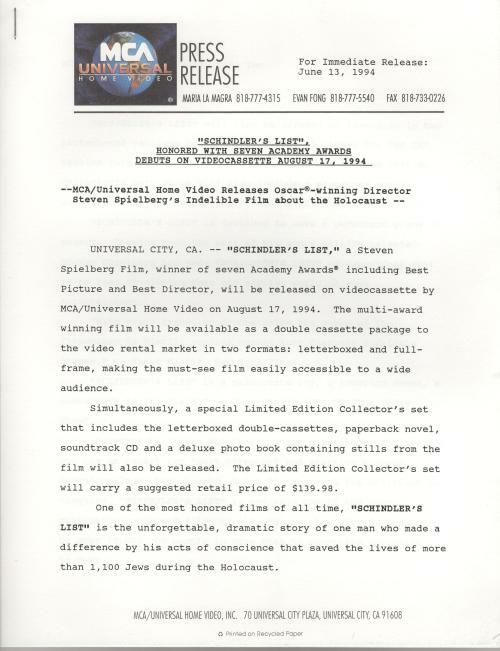 MCA UNIVERSAL HOME VIDEO

PRESS RELEASE

For Immediate Release:
June 13, 1994

MARIA LA MAGRA 818-777-4315 EVAN FONG 818-777-5540 FAX 818-733-0226

"SCHINDLER'S LIST",
HONORED WITH SEVEN ACADEMY AWARDS
DEBUTS ON VIDEOCASSETTE AUGUST 17, 1994

--MCA/Universal Home Video Releases Oscar®-winning Director Steven Spielberg's Indelible Film about the Holocaust --

UNIVERSAL CITY, CA. -- "SCHINDLER'S LIST," a Steven Spielberg Film, winner of seven Academy Awards® including Best Picture and Best Director, will be released on videocassette by MCA/Universal Home Video on August 17, 1994. The multi-award winning film will be available as a double cassette package to the video rental market in two formats: letterboxed and full-frame, making the must-see film easily accessible to a wide audience.

Simultaneously, a special Limited Edition Collector's set that includes the letterboxed double-cassettes, paperback novel, soundtrack CD and a deluxe photo book containing stills from the film will also be released. The Limited Edition Collector's set will carry a suggested retail price of $139.98.

One of the most honored films of all time, "SCHINDLER'S LIST" is the unforgettable, dramatic story of one man who made a difference by his acts of conscience that saved the lives of more than 1,100 Jews during the Holocaust.

MCA/UNIVERSAL HOME VIDEO, INC. 70 UNIVERSAL CITY PLAZA, UNIVERSAL CITY, CA 91608

Printed on Recycled Paper